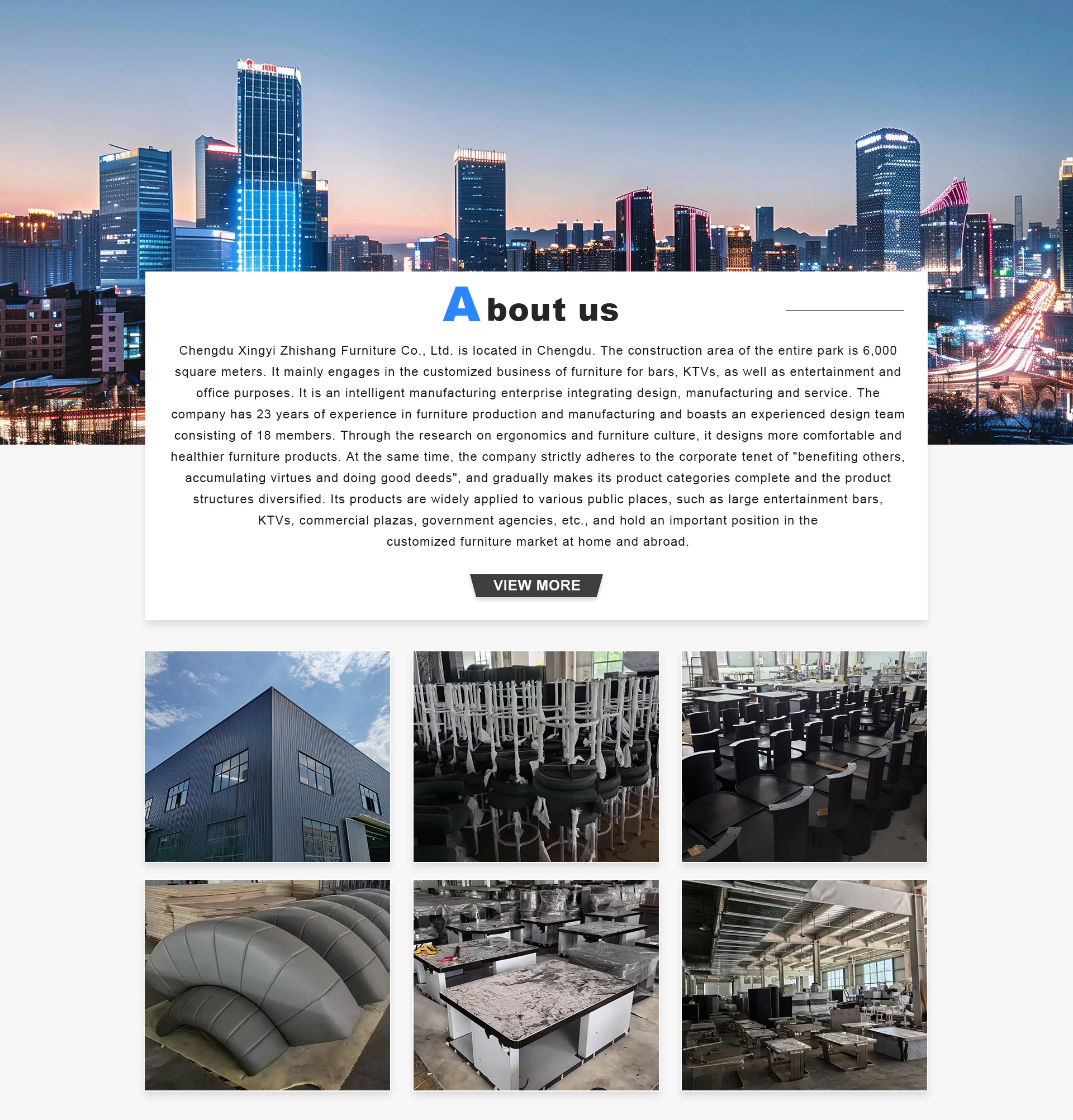 About us

Chengdu Xingyi Zhishang Furniture Co., Ltd. is located in Chengdu. The construction area of the entire park is 6,000 square meters. It mainly engages in the customized business of furniture for bars, KTVs, as well as entertainment and office purposes. It is an intelligent manufacturing enterprise integrating design, manufacturing and service. The company has 23 years of experience in furniture production and manufacturing and boasts an experienced design team consisting of 18 members. Through the research on ergonomics and furniture culture, it designs more comfortable and healthier furniture products. At the same time, the company strictly adheres to the corporate tenet of "benefiting others, accumulating virtues and doing good deeds", and gradually makes its product categories complete and the product structures diversified. Its products are widely applied to various public places, such as large entertainment bars, KTVs, commercial plazas, government agencies, etc., and hold an important position in the customized furniture market at home and abroad.

VIEW MORE